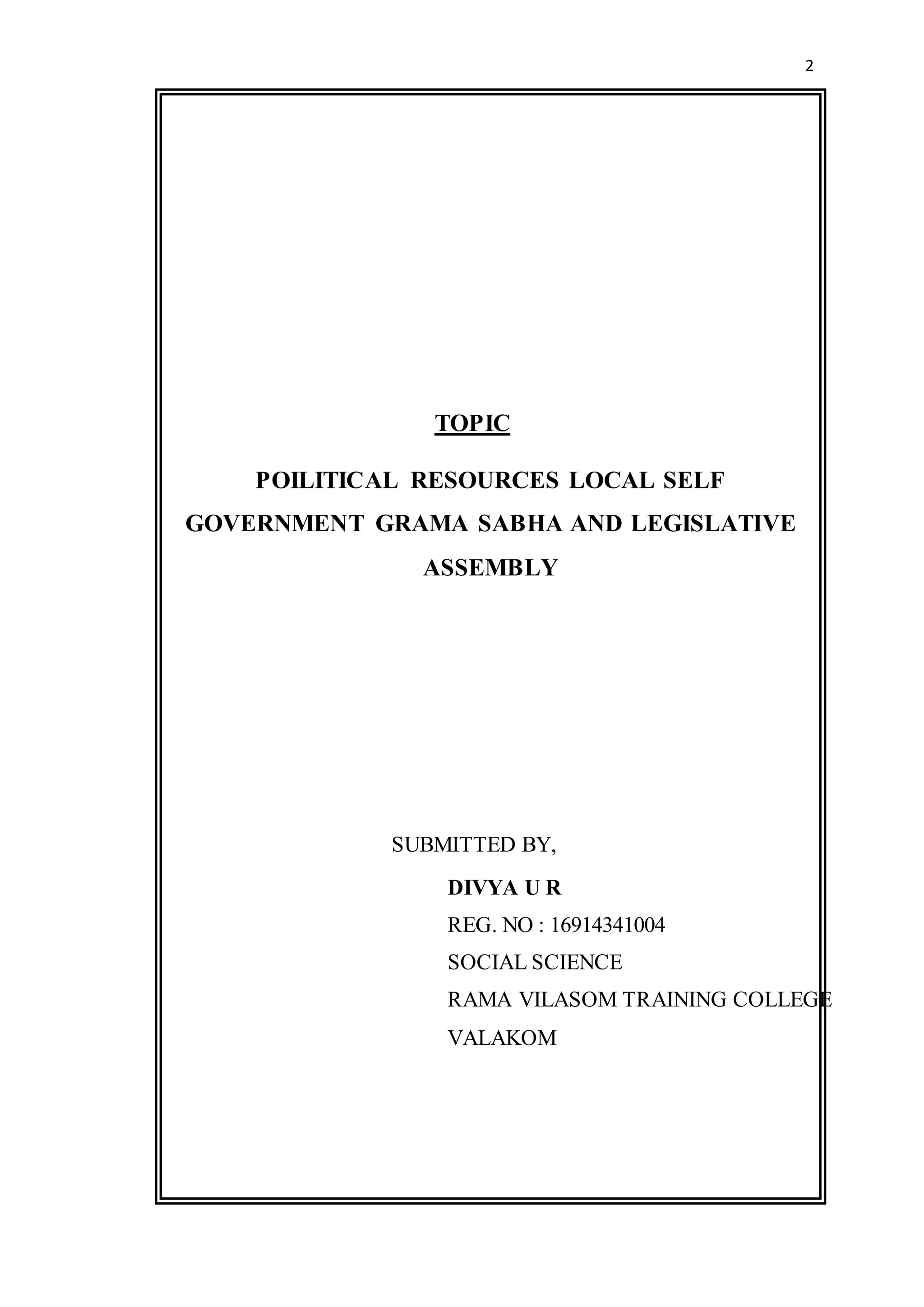 2

TOPIC

POILITICAL RESOURCES LOCAL SELF GOVERNMENT GRAMA SABHA AND LEGISLATIVE ASSEMBLY

SUBMITTED BY,

DIVYA U R
REG. NO : 16914341004
SOCIAL SCIENCE
RAMA VILASOM TRAINING COLLEGE
VALAKOM